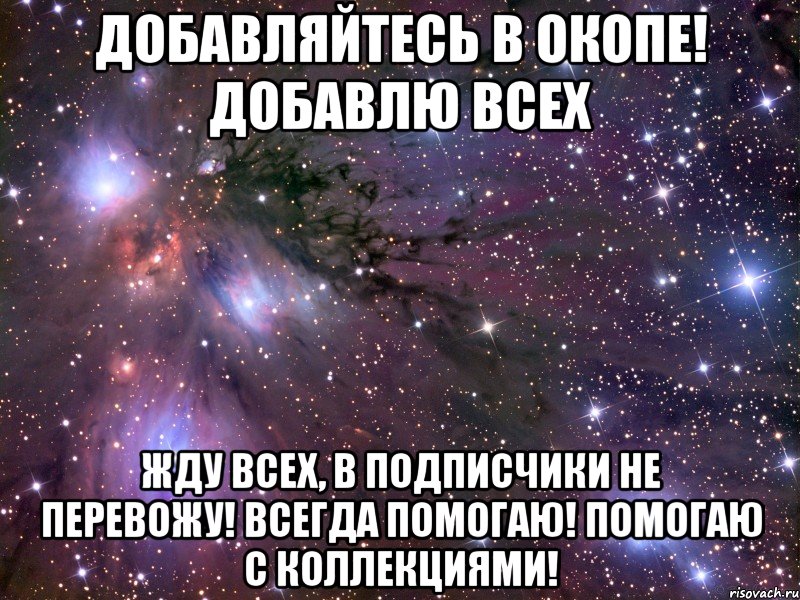 ДОБАВЛЯЙТЕСЬ В ОКОПЕ! ДОБАВЛЮ ВСЕХ

ЖДУ ВСЕХ, В ПОДПИСЧИКИ НЕ ПЕРЕВОЖУ! ВСЕГДА ПОМОГАЮ! ПОМОГАЮ С КОЛЛЕКЦИЯМИ!

risovach.ru